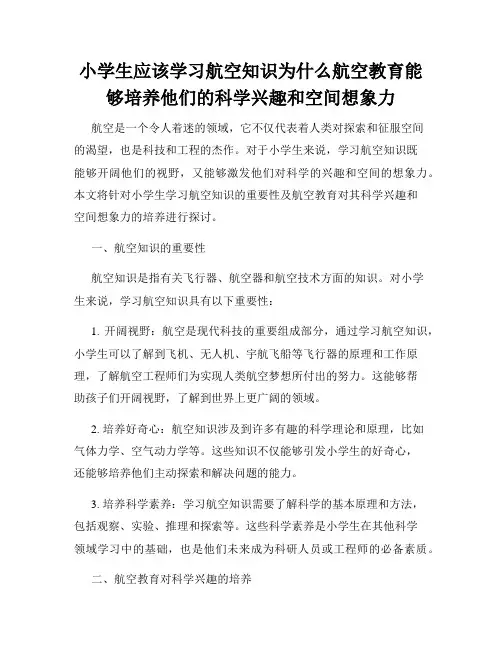 小学生应该学习航空知识为什么航空教育能够培养他们的科学兴趣和空间想象力

航空是一个令人着迷的领域，它不仅代表着人类对探索和征服空间的渴望，也是科技和工程的杰作。对于小学生来说，学习航空知识既能够开阔他们的视野，又能够激发他们对科学的兴趣和空间的想象力。本文将针对小学生学习航空知识的重要性及航空教育对其科学兴趣和空间想象力的培养进行探讨。

一、航空知识的重要性

航空知识是指有关飞行器、航空器和航空技术方面的知识。对小学生来说，学习航空知识具有以下重要性：

1. 开阔视野：航空是现代科技的重要组成部分，通过学习航空知识，小学生可以了解到飞机、无人机、宇航飞船等飞行器的原理和工作原理，了解航空工程师们为实现人类航空梦想所付出的努力。这能够帮助孩子们开阔视野，了解到世界上更广阔的领域。

2. 培养好奇心：航空知识涉及到许多有趣的科学理论和原理，比如气体力学、空气动力学等。这些知识不仅能够引发小学生的好奇心，还能够培养他们主动探索和解决问题的能力。

3. 培养科学素养：学习航空知识需要了解科学的基本原理和方法，包括观察、实验、推理和探索等。这些科学素养是小学生在其他科学领域学习中的基础，也是他们未来成为科研人员或工程师的必备素质。

二、航空教育对科学兴趣的培养